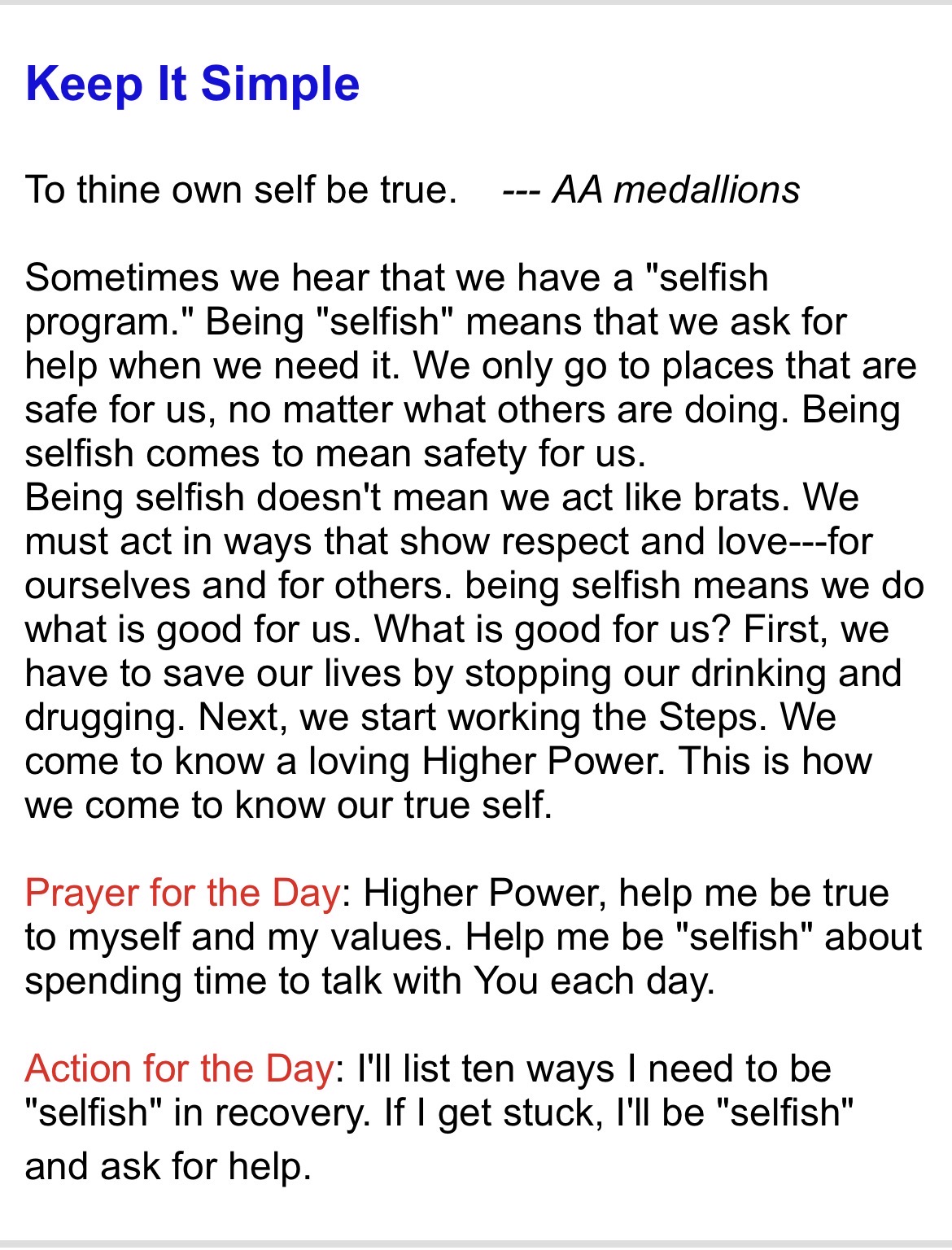 Keep It Simple

To thine own self be true. --- AA medallions

Sometimes we hear that we have a "selfish program." Being "selfish" means that we ask for help when we need it. We only go to places that are safe for us, no matter what others are doing. Being selfish comes to mean safety for us.
Being selfish doesn't mean we act like brats. We must act in ways that show respect and love---for ourselves and for others. being selfish means we do what is good for us. What is good for us? First, we have to save our lives by stopping our drinking and drugging. Next, we start working the Steps. We come to know a loving Higher Power. This is how we come to know our true self.

Prayer for the Day: Higher Power, help me be true to myself and my values. Help me be "selfish" about spending time to talk with You each day.

Action for the Day: I'll list ten ways I need to be "selfish" in recovery. If I get stuck, I'll be "selfish" and ask for help.